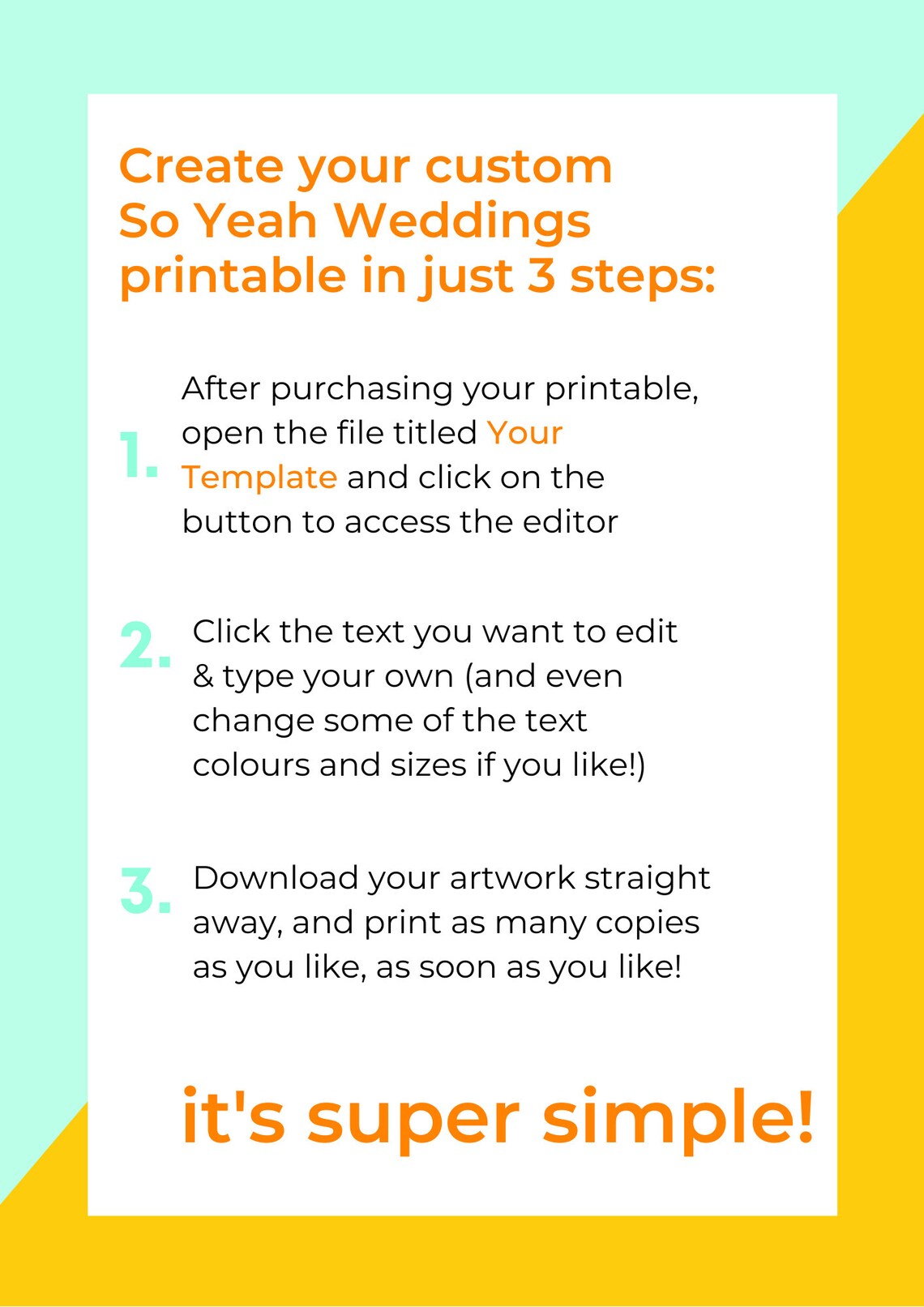 Create your custom
So Yeah Weddings
printable in just 3 steps:

1. After purchasing your printable, open the file titled Your Template and click on the button to access the editor

2. Click the text you want to edit & type your own (and even change some of the text colours and sizes if you like!)

3. Download your artwork straight away, and print as many copies as you like, as soon as you like!

it's super simple!